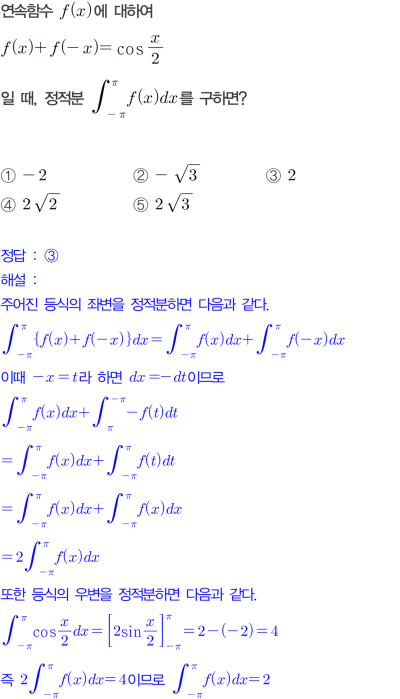 연속함수 $f(x)$에 대하여

$f(x)+f(-x)=\cos\frac{x}{2}$

일 때, 정적분 $\int_{-\pi}^{\pi} f(x)dx$를 구하면?

① $-2$ ② $-\sqrt{3}$ ③ $2$

④ $2\sqrt{2}$ ⑤ $2\sqrt{3}$

정답 : ③

해설 :

주어진 등식의 좌변을 정적분하면 다음과 같다.

$\int_{-\pi}^{\pi}\{f(x)+f(-x)\}dx=\int_{-\pi}^{\pi}f(x)dx+\int_{-\pi}^{\pi}f(-x)dx$

이때 $-x=t$라 하면 $dx=-dt$이므로

$\int_{-\pi}^{\pi}f(x)dx+\int_{\pi}^{-\pi}-f(t)dt$

$=\int_{-\pi}^{\pi}f(x)dx+\int_{-\pi}^{\pi}f(t)dt$

$=\int_{-\pi}^{\pi}f(x)dx+\int_{-\pi}^{\pi}f(x)dx$

$=2\int_{-\pi}^{\pi}f(x)dx$

또한 등식의 우변을 정적분하면 다음과 같다.

$\int_{-\pi}^{\pi}\cos\frac{x}{2}dx=\left[2\sin\frac{x}{2}\right]_{-\pi}^{\pi}=2-(-2)=4$

즉 $2\int_{-\pi}^{\pi}f(x)dx=4$이므로 $\int_{-\pi}^{\pi}f(x)dx=2$